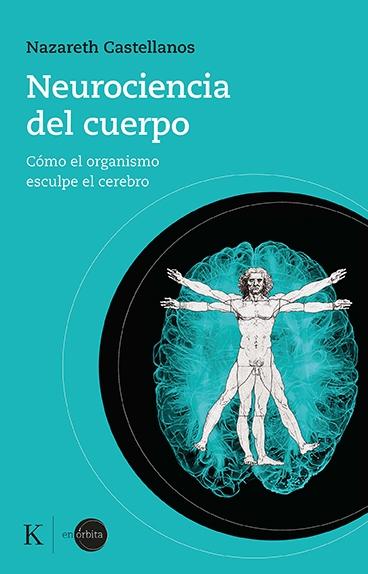 Nazareth Castellanos

Neurociencia del cuerpo

Cómo el organismo esculpe el cerebro

K

en órbita